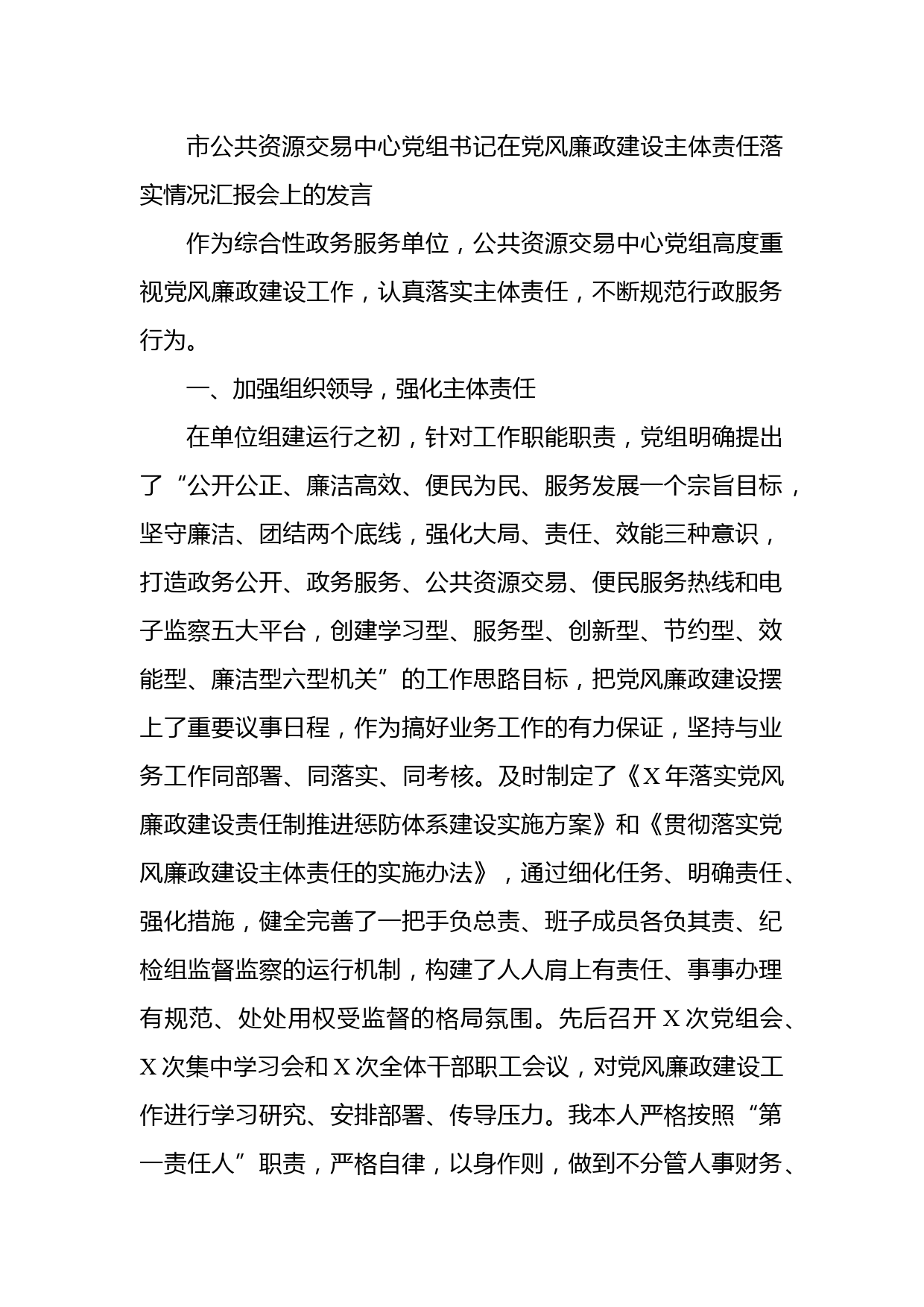 市公共资源交易中心党组书记在党风廉政建设主体责任落实情况汇报会上的发言

作为综合性政务服务单位，公共资源交易中心党组高度重视党风廉政建设工作，认真落实主体责任，不断规范行政服务行为。

一、加强组织领导，强化主体责任

在单位组建运行之初，针对工作职能职责，党组明确提出了“公开公正、廉洁高效、便民为民、服务发展一个宗旨目标，坚守廉洁、团结两个底线，强化大局、责任、效能三种意识，打造政务公开、政务服务、公共资源交易、便民服务热线和电子监察五大平台，创建学习型、服务型、创新型、节约型、效能型、廉洁型六型机关”的工作思路目标，把党风廉政建设摆上了重要议事日程，作为搞好业务工作的有力保证，坚持与业务工作同部署、同落实、同考核。及时制定了《X年落实党风廉政建设责任制推进惩防体系建设实施方案》和《贯彻落实党风廉政建设主体责任的实施办法》，通过细化任务、明确责任、强化措施，健全完善了一把手负总责、班子成员各负其责、纪检组监督监察的运行机制，构建了人人肩上有责任、事事办理有规范、处处用权受监督的格局氛围。先后召开X次党组会、X次集中学习会和X次全体干部职工会议，对党风廉政建设工作进行学习研究、安排部署、传导压力。我本人严格按照“第一责任人”职责，严格自律，以身作则，做到不分管人事财务、